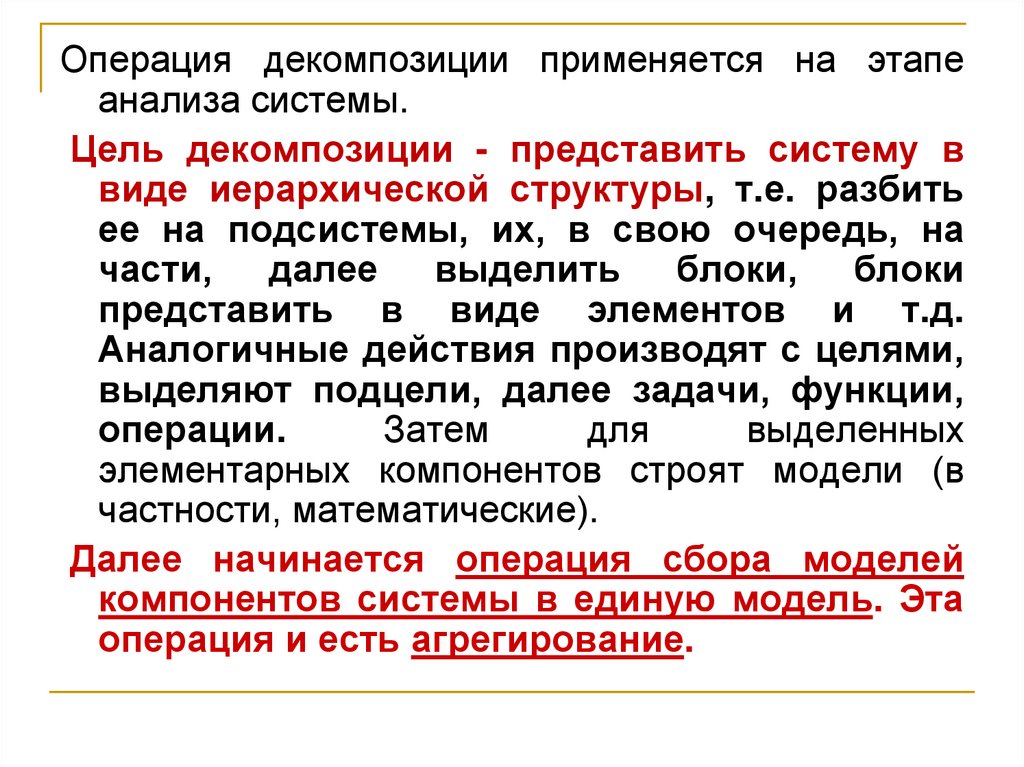 Операция декомпозиции применяется на этапе анализа системы.

Цель декомпозиции - представить систему в виде иерархической структуры, т.е. разбить ее на подсистемы, их, в свою очередь, на части, далее выделить блоки, блоки представить в виде элементов и т.д. Аналогичные действия производят с целями, выделяют подцели, далее задачи, функции, операции. Затем для выделенных элементарных компонентов строят модели (в частности, математические).

Далее начинается операция сбора моделей компонентов системы в единую модель. Эта операция и есть агрегирование.